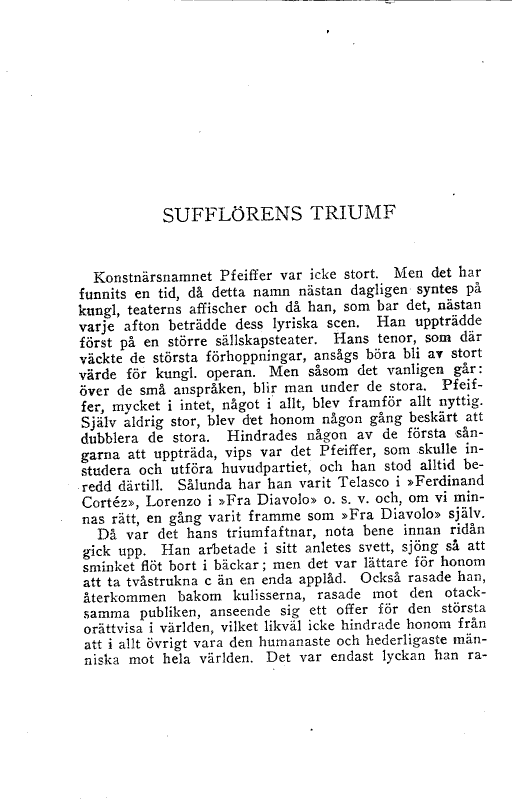 SUFFLÖRENS TRIUMF

Konstnärsnamnet Pfeiffer var icke stort. Men det har funnits en tid, då detta namn nästan dagligen syntes på kungl, teaterns affischer och då han, som bar det, nästan varje afton beträdde dess lyriska scen. Han uppträdde först på en större sällskapsteater. Hans tenor, som där väckte de största förhoppningar, ansågs böra bli av stort värde för kungl. operan. Men såsom det vanligen går: över de små anspråken, blir man under de stora. Pfeiffer, mycket i intet, något i allt, blev framför allt nyttig. Själv aldrig stor, blev det honom någon gång beskärt att dubblera de stora. Hindrades någon av de första sångarna att uppträda, vips var det Pfeiffer, som skulle instudera och utföra huvudpartiet, och han stod alltid beredd därtill. Sålunda har han varit Telasco i »Ferdinand Cortéz», Lorenzo i »Fra Diavolo» o. s. v. och, om vi minnas rätt, en gång varit framme som »Fra Diavolo» själv.

Då var det hans triumfaftnar, nota bene innan ridån gick upp. Han arbetade i sitt anletes svett, sjöng så att sminket flöt bort i bäckar; men det var lättare för honom att ta tvåstrukna c än en enda applåd. Också rasade han, återkommen bakom kulisserna, rasade mot den otacksamma publiken, anseende sig ett offer för den största orättvisa i världen, vilket likväl icke hindrade honom från att i allt övrigt vara den humanaste och hederligaste människa mot hela världen. Det var endast lyckan han ra-